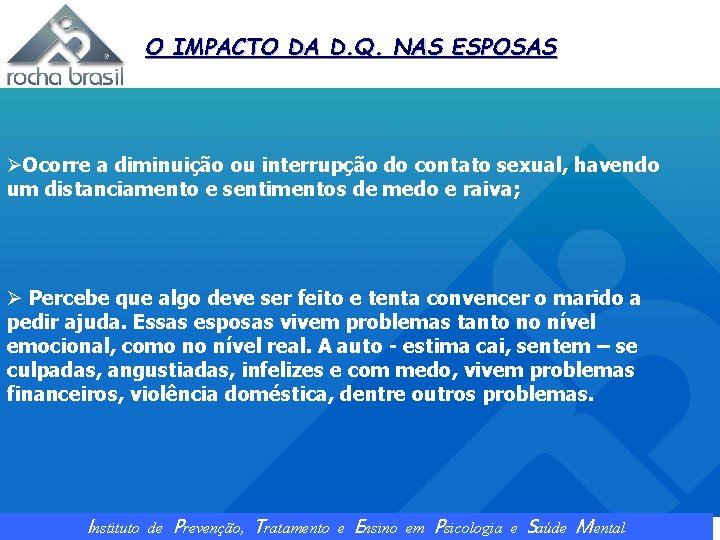 rocha brasil

O IMPACTO DA D.Q. NAS ESPOSAS

➢Ocorre a diminuição ou interrupção do contato sexual, havendo um distanciamento e sentimentos de medo e raiva;

➢ Percebe que algo deve ser feito e tenta convencer o marido a pedir ajuda. Essas esposas vivem problemas tanto no nível emocional, como no nível real. A auto - estima cai, sentem – se culpadas, angustiadas, infelizes e com medo, vivem problemas financeiros, violência doméstica, dentre outros problemas.

Instituto de Prevenção, Tratamento e Ensino em Psicologia e Saúde Mental